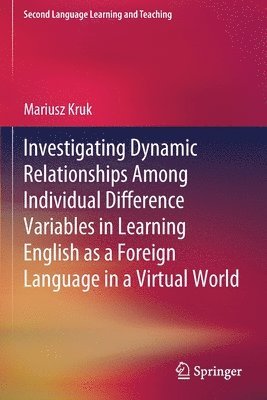 Second Language Learning and Teaching

Mariusz Kruk

Investigating Dynamic Relationships Among Individual Difference Variables in Learning English as a Foreign Language in a Virtual World

Springer